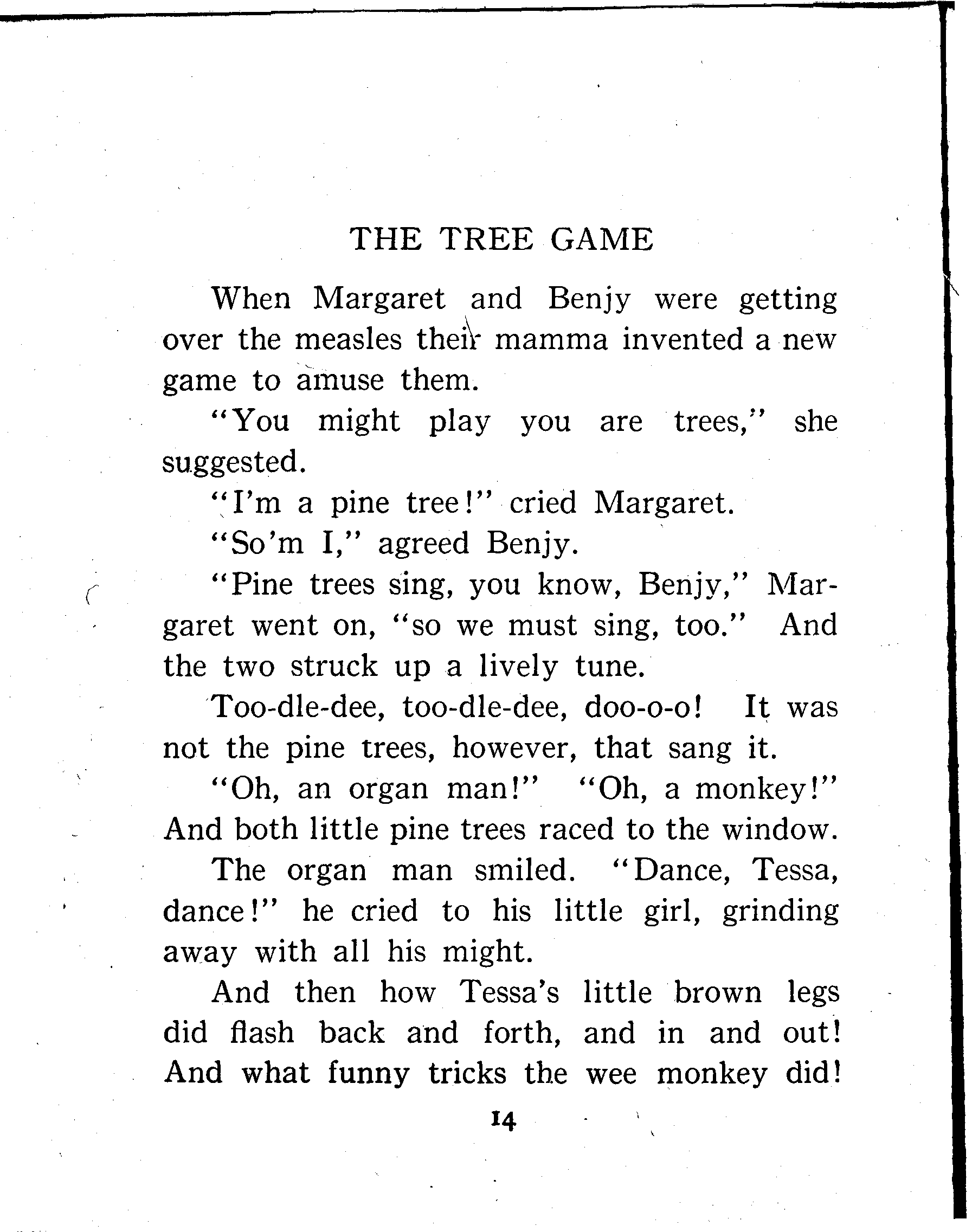 THE TREE GAME

When Margaret and Benjy were getting over the measles their mamma invented a new game to amuse them.

"You might play you are trees," she suggested.

"I'm a pine tree!" cried Margaret.

"So'm I," agreed Benjy.

"Pine trees sing, you know, Benjy," Margaret went on, "so we must sing, too." And the two struck up a lively tune.

Too-dle-dee, too-dle-dee, doo-o-o! It was not the pine trees, however, that sang it.

"Oh, an organ man!" "Oh, a monkey!" And both little pine trees raced to the window.

The organ man smiled. "Dance, Tessa, dance!" he cried to his little girl, grinding away with all his might.

And then how Tessa's little brown legs did flash back and forth, and in and out! And what funny tricks the wee monkey did!

14